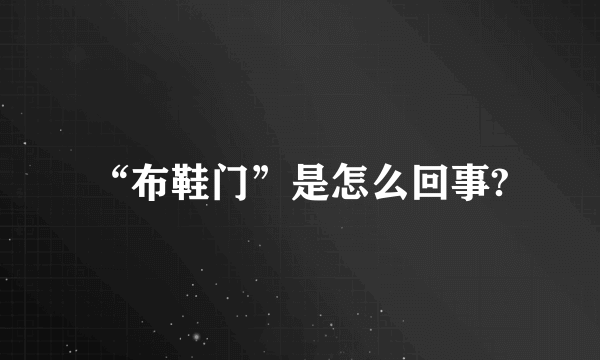 “布鞋门”是怎么回事?